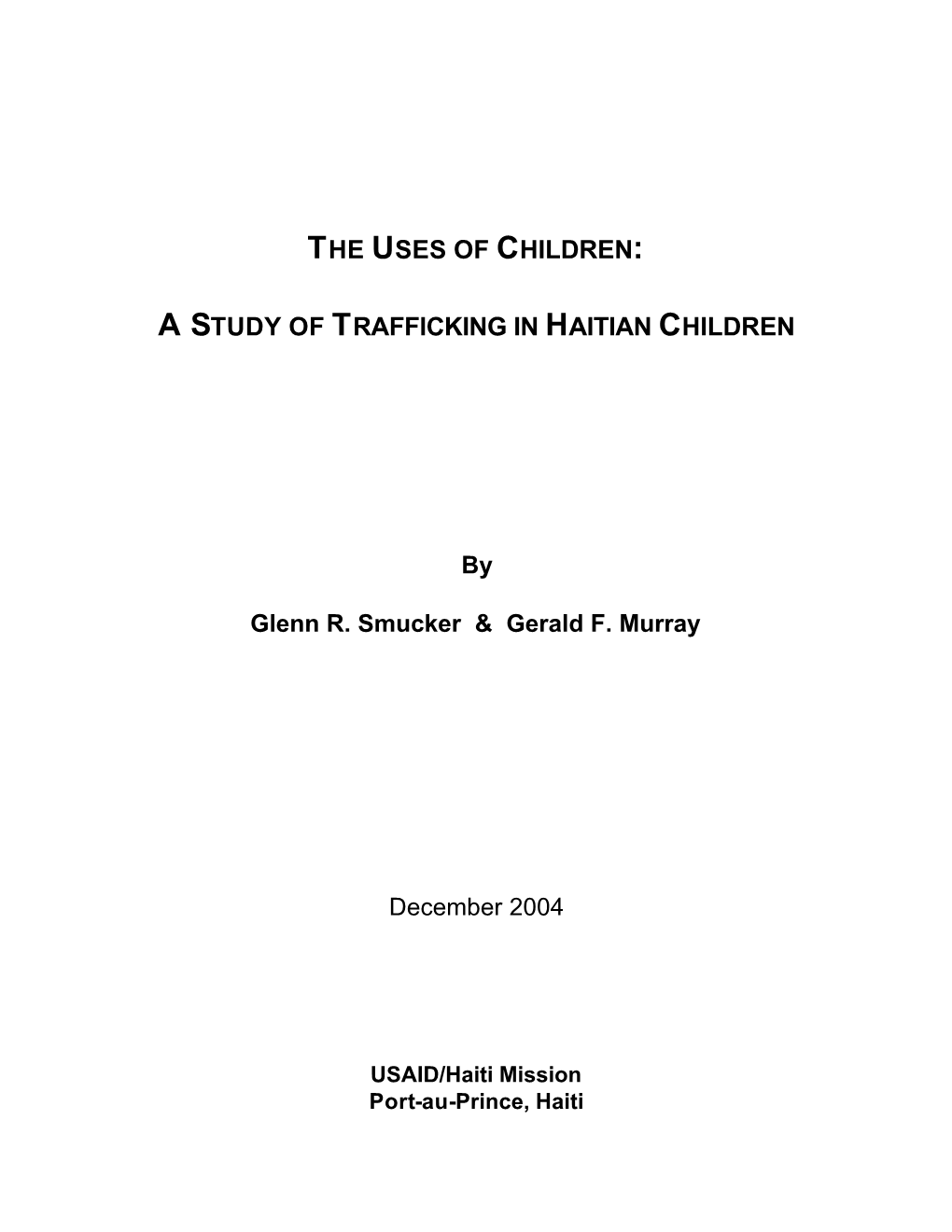 THE USES OF CHILDREN:

A STUDY OF TRAFFICKING IN HAITIAN CHILDREN

By

Glenn R. Smucker & Gerald F. Murray

December 2004

USAID/Haiti Mission
Port-au-Prince, Haiti